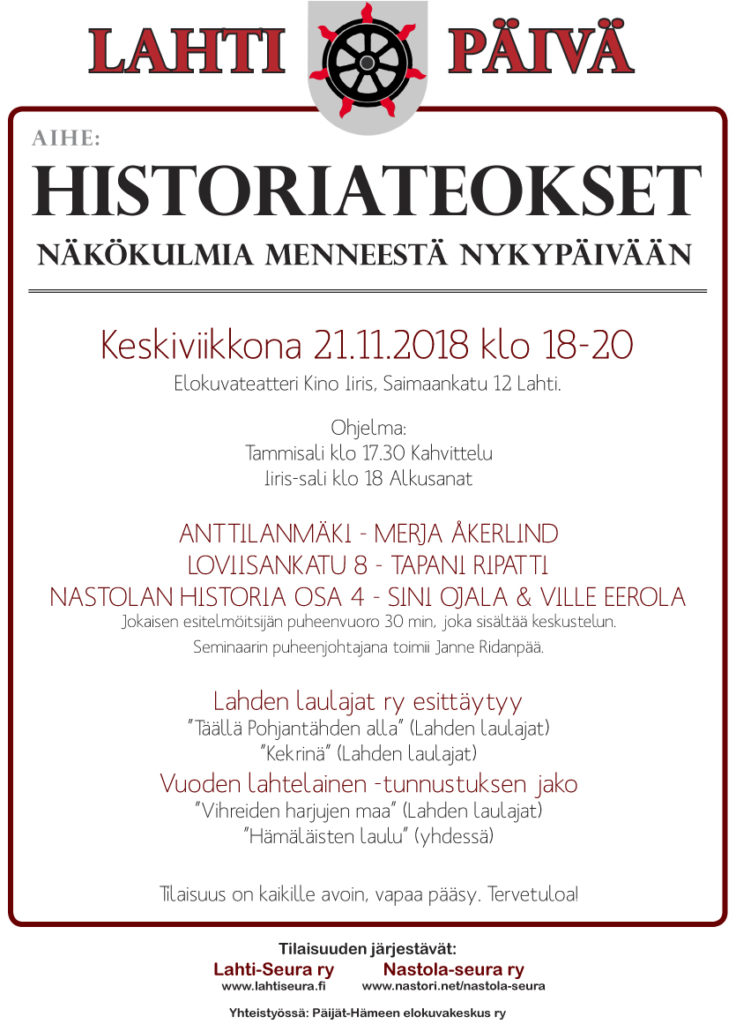 LAHTI PÄIVÄ

AIHE:
HISTORIATEOKSET
NÄKÖKULMIA MENNEESTÄ NYKYPÄIVÄÄN

Keskiviikkona 21.11.2018 klo 18-20
Elokuvateatteri Kino Iiris, Saimaankatu 12 Lahti.

Ohjelma:
Tammisali klo 17.30 Kahvittelu
Iiris-sali klo 18 Alkusanat

ANTTILANMÄKI - MERJA ÅKERLIND
LOVIISANKATU 8 - TAPANI RIPATTI
NASTOLAN HISTORIA OSA 4 - SINI OJALA & VILLE EEROLA
Jokaisen esitelmöitsijän puheenvuoro 30 min, joka sisältää keskustelun.
Seminaarin puheenjohtajana toimii Janne Ridanpää.

Lahden laulajat ry esittäytyy
"Täällä Pohjantähden alla" (Lahden laulajat)
"Kekrinä" (Lahden laulajat)
Vuoden lahtelainen -tunnustuksen jako
"Vihreiden harjujen maa" (Lahden laulajat)
"Hämäläisten laulu" (yhdessä)

Tilaisuus on kaikille avoin, vapaa pääsy. Tervetuloa!

Tilaisuuden järjestävät:
Lahti-Seura ry
www.lahtiseura.fi
Nastola-seura ry
www.nastori.net/nastola-seura

Yhteistyössä: Päijät-Hämeen elokuvakeskus ry